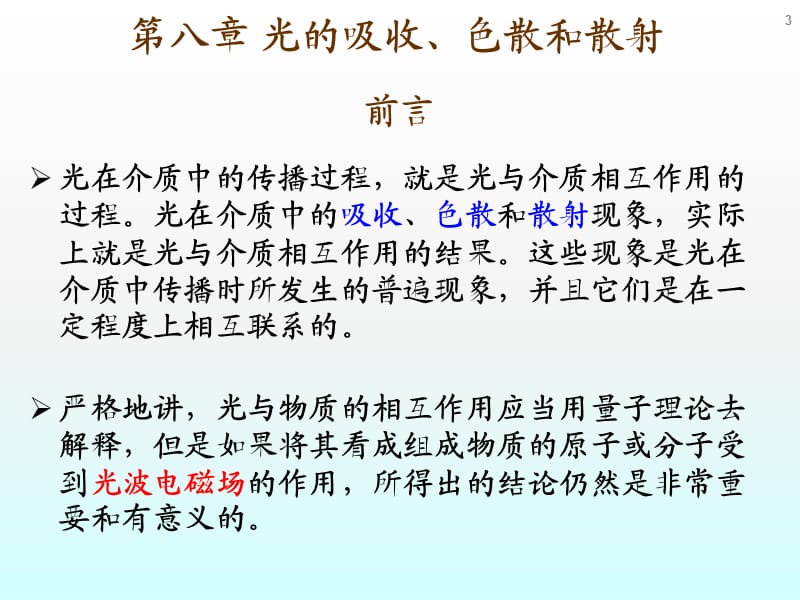 3

第八章 光的吸收、色散和散射

前言

➢ 光在介质中的传播过程，就是光与介质相互作用的过程。光在介质中的吸收、色散和散射现象，实际上就是光与介质相互作用的结果。这些现象是光在介质中传播时所发生的普遍现象，并且它们是在一定程度上相互联系的。

➢ 严格地讲，光与物质的相互作用应当用量子理论去解释，但是如果将其看成组成物质的原子或分子受到光波电磁场的作用，所得出的结论仍然是非常重要和有意义的。